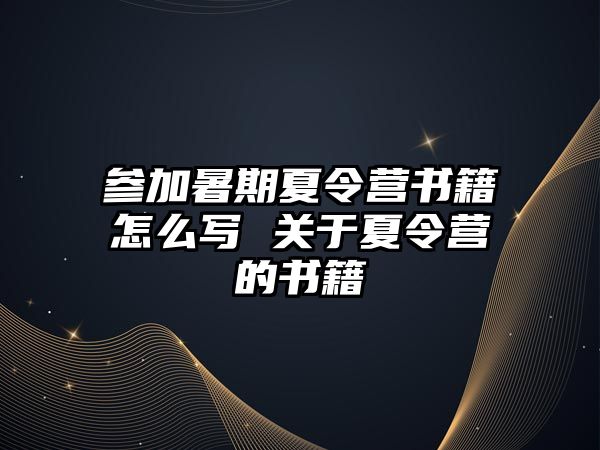 参加暑期夏令营书籍怎么写 关于夏令营的书籍